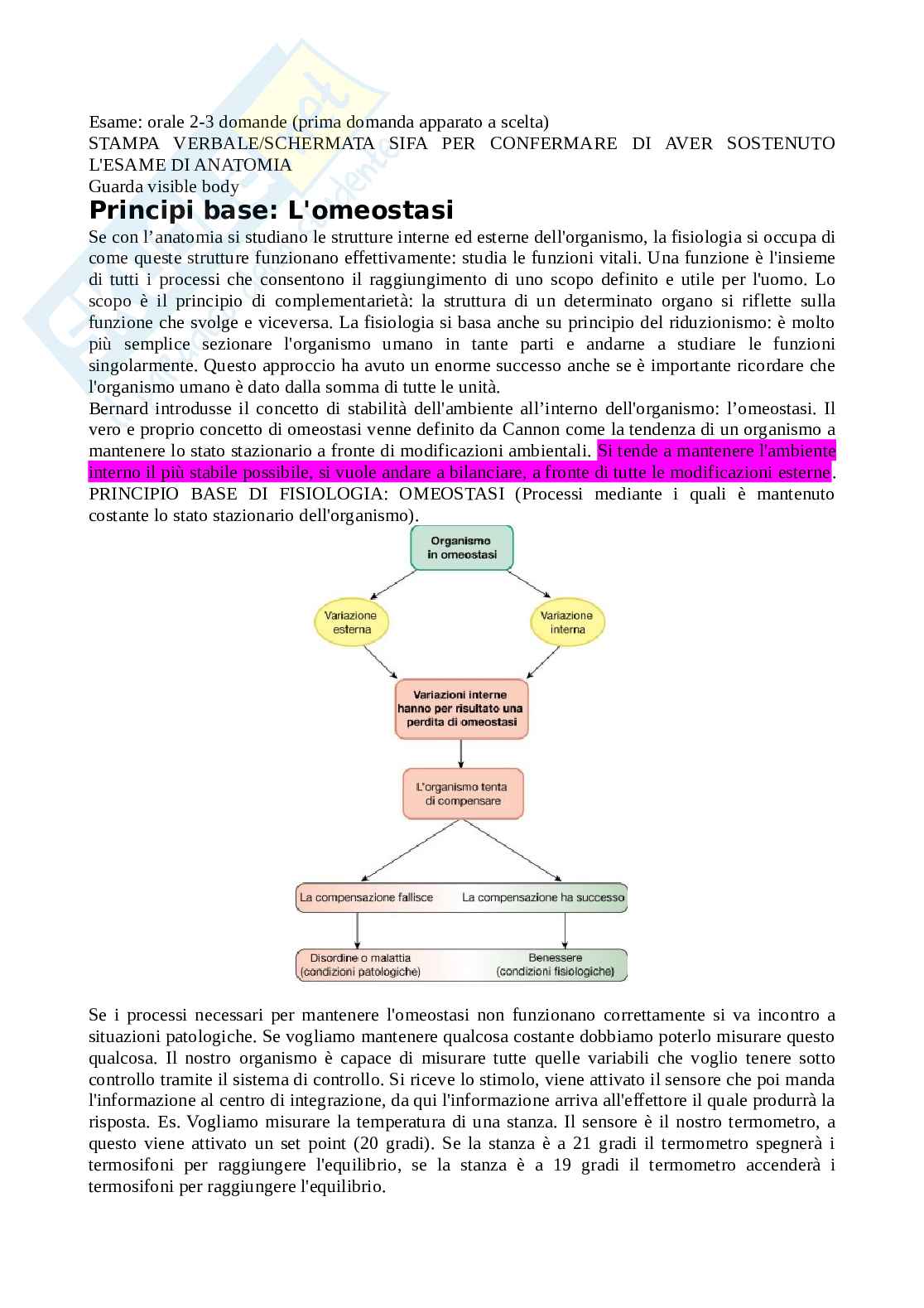 Esame: orale 2-3 domande (prima domanda apparato a scelta)
STAMPA VERBALE/SCHERMATA SIFA PER CONFERMARE DI AVER SOSTENUTO L'ESAME DI ANATOMIA
Guarda visible body

Principi base: L'omeostasi

Se con l'anatomia si studiano le strutture interne ed esterne dell'organismo, la fisiologia si occupa di come queste strutture funzionano effettivamente: studia le funzioni vitali. Una funzione è l'insieme di tutti i processi che consentono il raggiungimento di uno scopo definito e utile per l'uomo. Lo scopo è il principio di complementarietà: la struttura di un determinato organo si riflette sulla funzione che svolge e viceversa. La fisiologia si basa anche su principio del riduzionismo: è molto più semplice sezionare l'organismo umano in tante parti e andarne a studiare le funzioni singolarmente. Questo approccio ha avuto un enorme successo anche se è importante ricordare che l'organismo umano è dato dalla somma di tutte le unità.
Bernard introdusse il concetto di stabilità dell'ambiente all'interno dell'organismo: l'omeostasi. Il vero e proprio concetto di omeostasi venne definito da Cannon come la tendenza di un organismo a mantenere lo stato stazionario a fronte di modificazioni ambientali. Si tende a mantenere l'ambiente interno il più stabile possibile, si vuole andare a bilanciare, a fronte di tutte le modificazioni esterne. PRINCIPIO BASE DI FISIOLOGIA: OMEOSTASI (Processi mediante i quali è mantenuto costante lo stato stazionario dell'organismo).

Organismo in omeostasi
Variazione esterna
Variazione interna
Variazioni interne hanno per risultato una perdita di omeostasi
L'organismo tenta di compensare
La compensazione fallisce
La compensazione ha successo
Disordine o malattia (condizioni patologiche)
Benessere (condizioni fisiologiche)

Se i processi necessari per mantenere l'omeostasi non funzionano correttamente si va incontro a situazioni patologiche. Se vogliamo mantenere qualcosa costante dobbiamo poterlo misurare questo qualcosa. Il nostro organismo è capace di misurare tutte quelle variabili che voglio tenere sotto controllo tramite il sistema di controllo. Si riceve lo stimolo, viene attivato il sensore che poi manda l'informazione al centro di integrazione, da qui l'informazione arriva all'effettore il quale produrrà la risposta. Es. Vogliamo misurare la temperatura di una stanza. Il sensore è il nostro termometro, a questo viene attivato un set point (20 gradi). Se la stanza è a 21 gradi il termometro spegnerà i termosifoni per raggiungere l'equilibrio, se la stanza è a 19 gradi il termometro accenderà i termosifoni per raggiungere l'equilibrio.